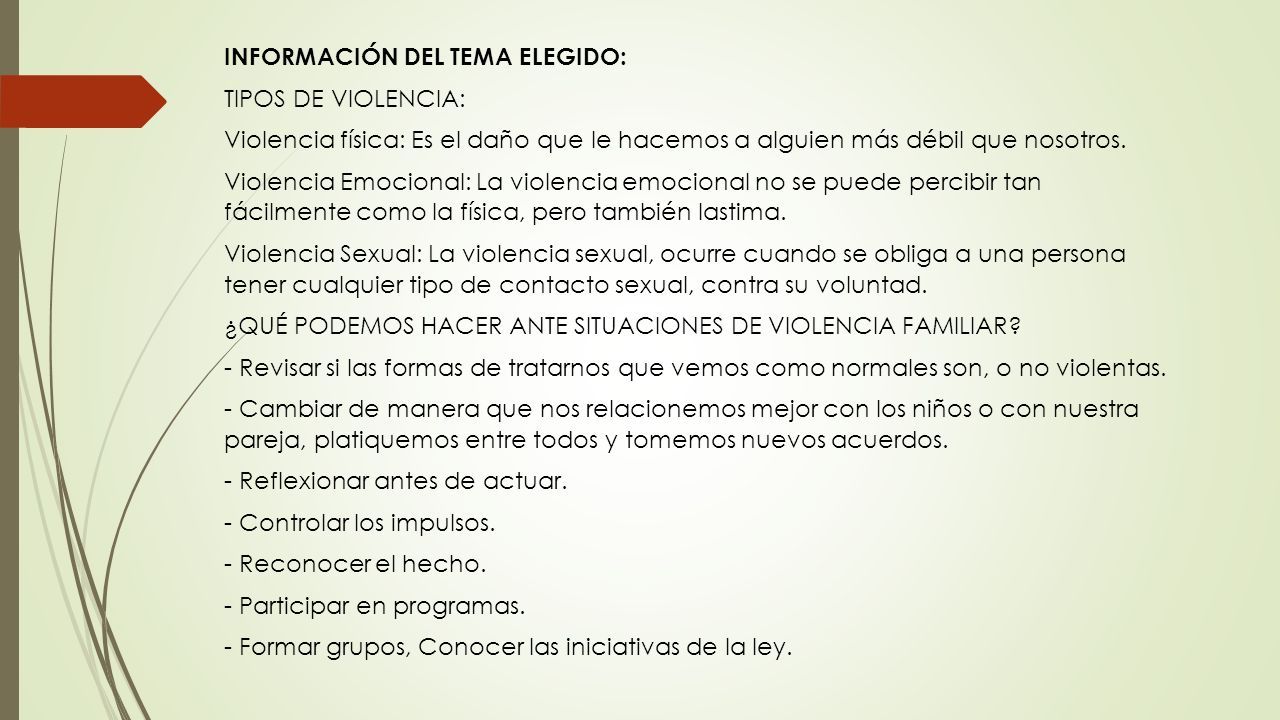 INFORMACIÓN DEL TEMA ELEGIDO:

TIPOS DE VIOLENCIA:

Violencia física: Es el daño que le hacemos a alguien más débil que nosotros.

Violencia Emocional: La violencia emocional no se puede percibir tan fácilmente como la física, pero también lastima.

Violencia Sexual: La violencia sexual, ocurre cuando se obliga a una persona tener cualquier tipo de contacto sexual, contra su voluntad.

¿QUÉ PODEMOS HACER ANTE SITUACIONES DE VIOLENCIA FAMILIAR?

- Revisar si las formas de tratarnos que vemos como normales son, o no violentas.

- Cambiar de manera que nos relacionemos mejor con los niños o con nuestra pareja, platiquemos entre todos y tomemos nuevos acuerdos.

- Reflexionar antes de actuar.

- Controlar los impulsos.

- Reconocer el hecho.

- Participar en programas.

- Formar grupos, Conocer las iniciativas de la ley.